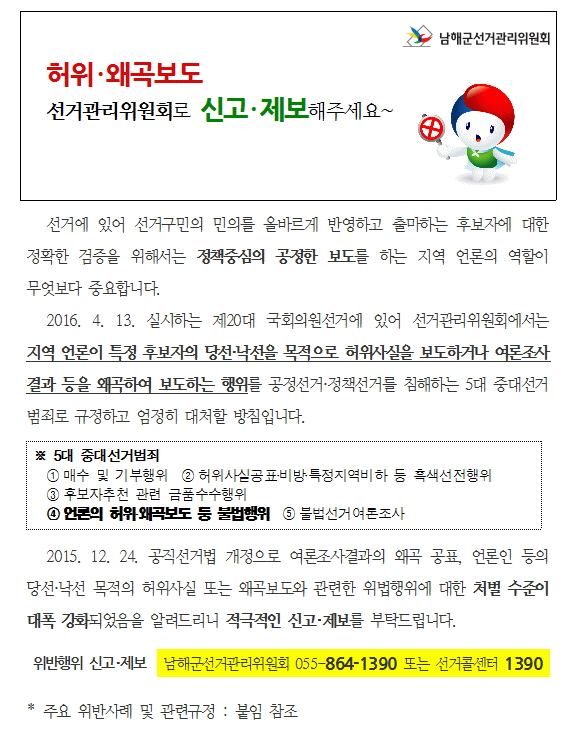 남해군선거관리위원회

허위·왜곡보도

선거관리위원회로 신고·제보해주세요~

선거에 있어 선거구민의 민의를 올바르게 반영하고 출마하는 후보자에 대한 정확한 검증을 위해서는 정책중심의 공정한 보도를 하는 지역 언론의 역할이 무엇보다 중요합니다.

2016. 4. 13. 실시하는 제20대 국회의원선거에 있어 선거관리위원회에서는 지역 언론이 특정 후보자의 당선·낙선을 목적으로 허위사실을 보도하거나 여론조사 결과 등을 왜곡하여 보도하는 행위를 공정선거·정책선거를 침해하는 5대 중대선거 범죄로 규정하고 엄정히 대처할 방침입니다.

※ 5대 중대선거범죄
① 매수 및 기부행위 ② 허위사실공표·비방·특정지역비하 등 흑색선전행위
③ 후보자추천 관련 금품수수행위
④ 언론의 허위·왜곡보도 등 불법행위 ⑤ 불법선거여론조사

2015. 12. 24. 공직선거법 개정으로 여론조사결과의 왜곡 공표, 언론인 등의 당선·낙선 목적의 허위사실 또는 왜곡보도와 관련한 위법행위에 대한 처벌 수준이 대폭 강화되었음을 알려드리니 적극적인 신고·제보를 부탁드립니다.

위반행위 신고·제보 남해군선거관리위원회 055-864-1390 또는 선거콜센터 1390

* 주요 위반사례 및 관련규정 : 붙임 참조